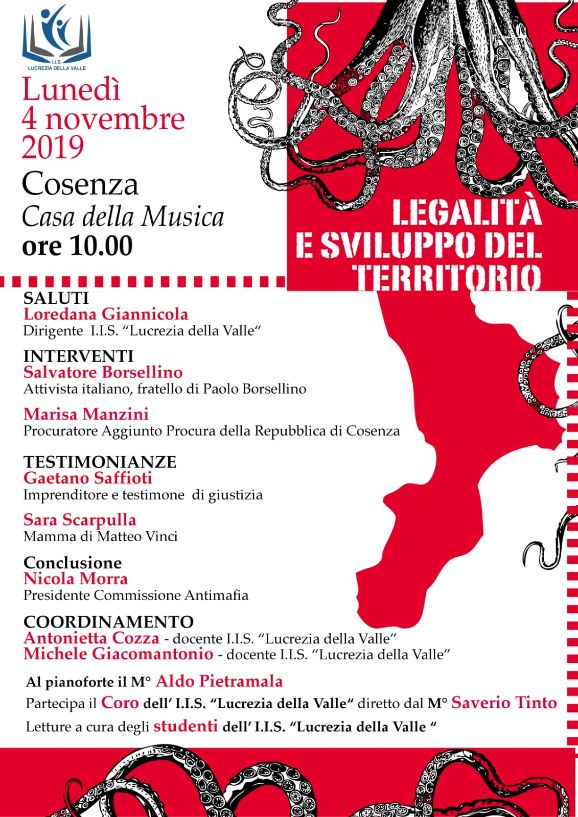 I.I.S.
LUCREZIA DELLA VALLE

Lunedì
4 novembre
2019

Cosenza
Casa della Musica
ore 10.00

LEGALITÀ
E SVILUPPO DEL
TERRITORIO

SALUTI
Loredana Giannicola
Dirigente I.I.S. "Lucrezia della Valle"

INTERVENTI
Salvatore Borsellino
Attivista italiano, fratello di Paolo Borsellino

Marisa Manzini
Procuratore Aggiunto Procura della Repubblica di Cosenza

TESTIMONIANZE
Gaetano Saffioti
Imprenditore e testimone di giustizia

Sara Scarpulla
Mamma di Matteo Vinci

Conclusione
Nicola Morra
Presidente Commissione Antimafia

COORDINAMENTO
Antonietta Cozza - docente I.I.S. "Lucrezia della Valle"
Michele Giacomantonio - docente I.I.S. "Lucrezia della Valle"

Al pianoforte il M° Aldo Pietramala
Partecipa il Coro dell' I.I.S. "Lucrezia della Valle" diretto dal M° Saverio Tinto
Letture a cura degli studenti dell' I.I.S. "Lucrezia della Valle "